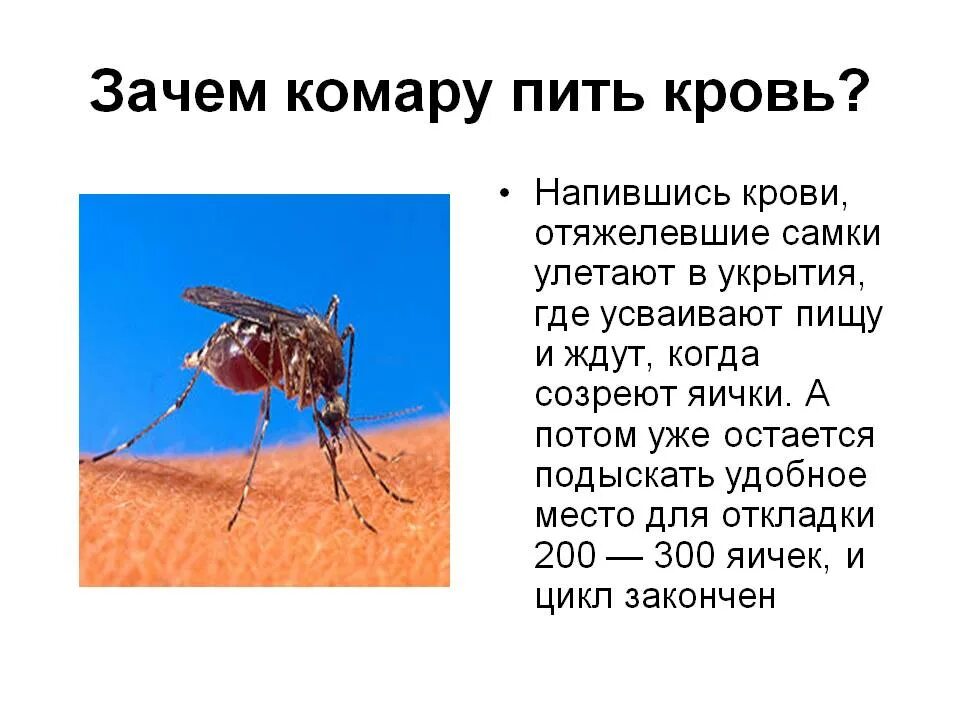 Зачем комару пить кровь?

• Напившись крови, отяжелевшие самки улетают в укрытия, где усваивают пищу и ждут, когда созреют яички. А потом уже остается подыскать удобное место для откладки 200 — 300 яичек, и цикл закончен